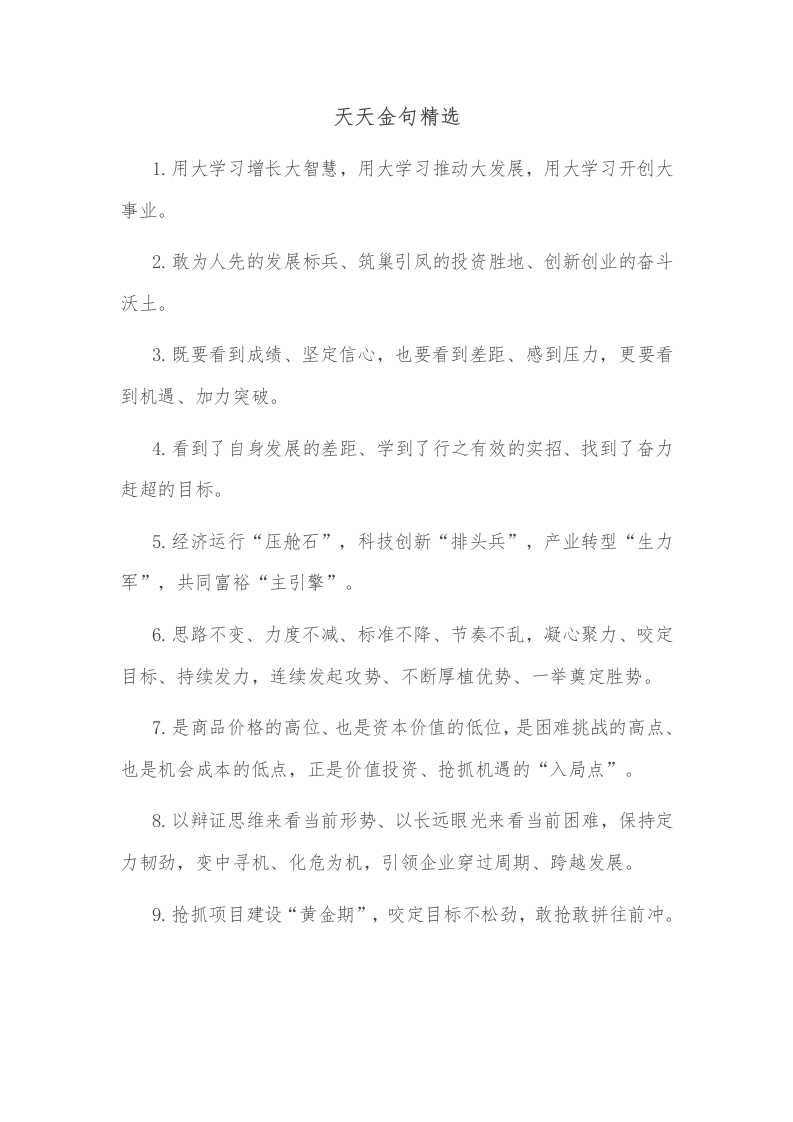 天天金句精选

1.用大学习增长大智慧，用大学习推动大发展，用大学习开创大事业。

2.敢为人先的发展标兵、筑巢引凤的投资胜地、创新创业的奋斗沃土。

3.既要看到成绩、坚定信心，也要看到差距、感到压力，更要看到机遇、加力突破。

4.看到了自身发展的差距、学到了行之有效的实招、找到了奋力赶超的目标。

5.经济运行“压舱石”，科技创新“排头兵”，产业转型“生力军”，共同富裕“主引擎”。

6.思路不变、力度不减、标准不降、节奏不乱，凝心聚力、咬定目标、持续发力，连续发起攻势、不断厚植优势、一举奠定胜势。

7.是商品价格的高位、也是资本价值的低位，是困难挑战的高点、也是机会成本的低点，正是价值投资、抢抓机遇的“入局点”。

8.以辩证思维来看当前形势、以长远眼光来看当前困难，保持定力韧劲，变中寻机、化危为机，引领企业穿过周期、跨越发展。

9.抢抓项目建设“黄金期”，咬定目标不松劲，敢抢敢拼往前冲。